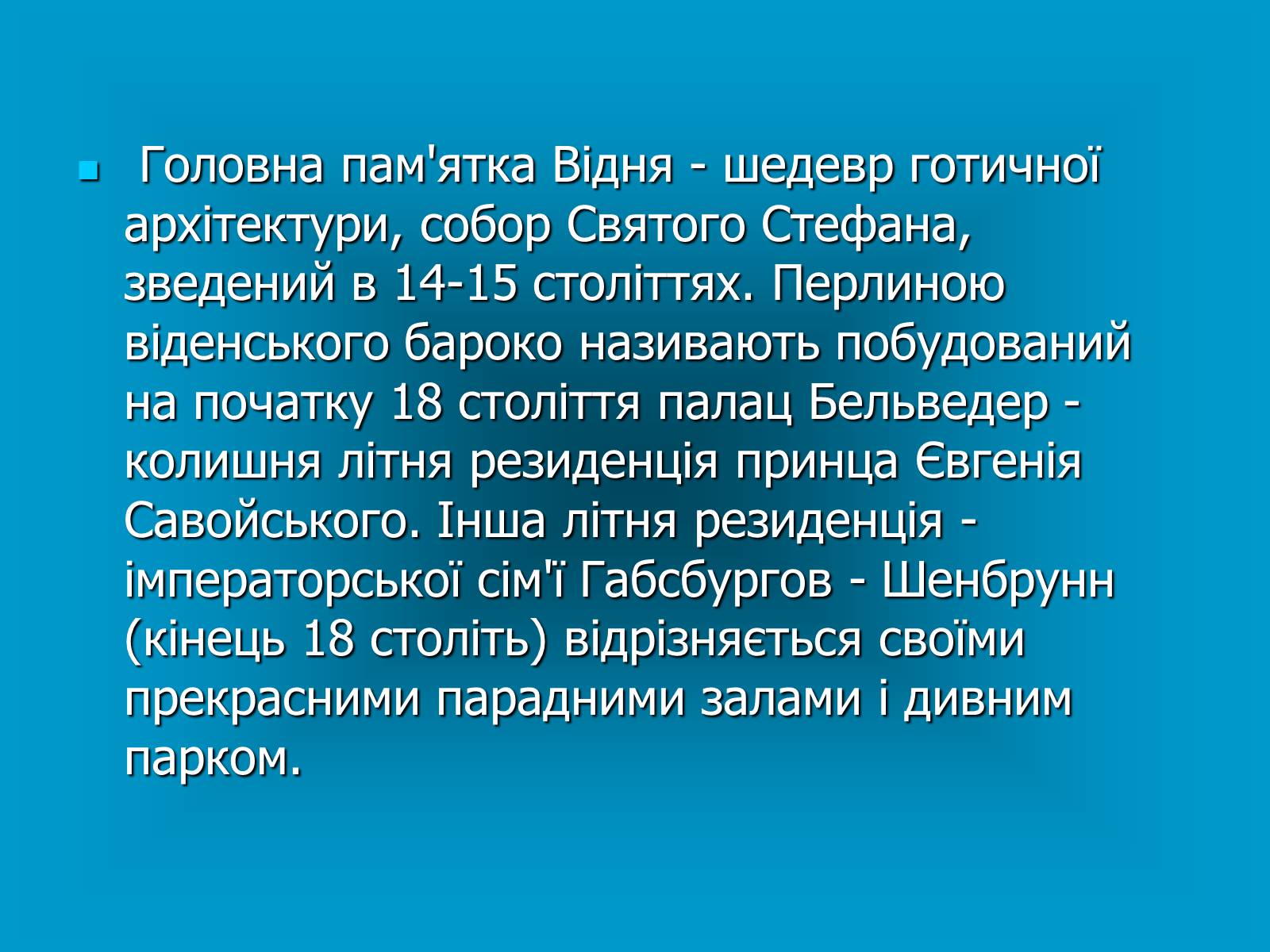 Головна пам'ятка Відня - шедевр готичної архітектури, собор Святого Стефана, зведений в 14-15 століттях. Перлиною віденського бароко називають побудований на початку 18 століття палац Бельведер - колишня літня резиденція принца Євгенія Савойського. Інша літня резиденція - імператорської сім'ї Габсбургов - Шенбрунн (кінець 18 століть) відрізняється своїми прекрасними парадними залами і дивним парком.